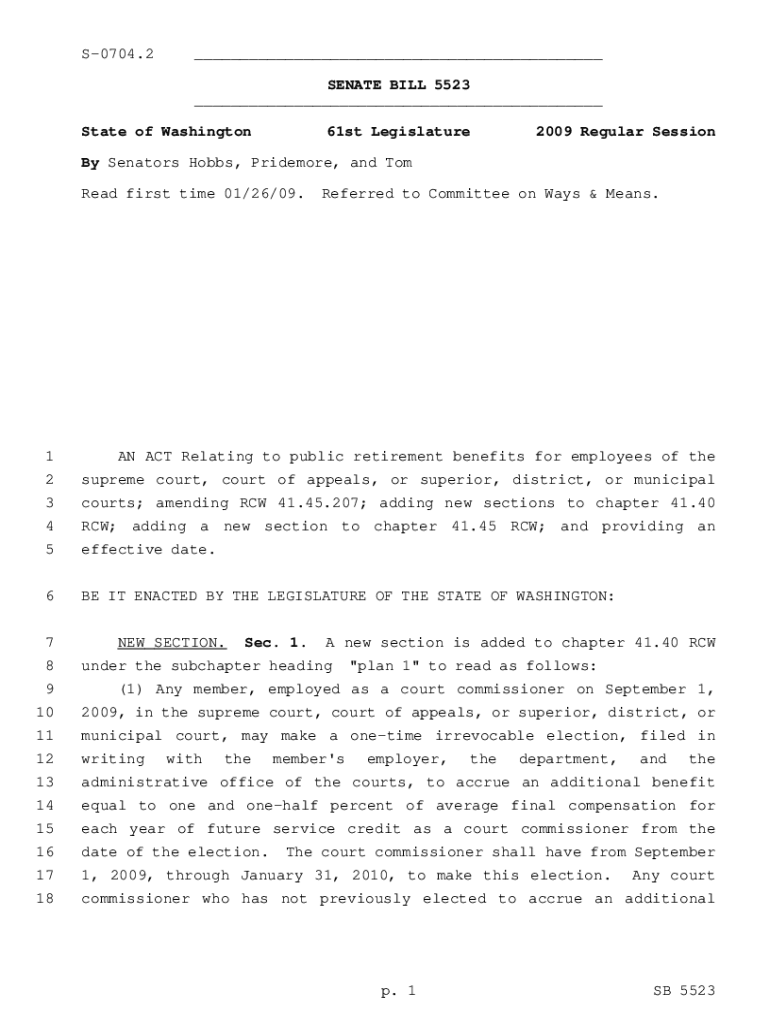 S-0704.2

SENATE BILL 5523

State of Washington 61st Legislature 2009 Regular Session

By Senators Hobbs, Pridemore, and Tom

Read first time 01/26/09. Referred to Committee on Ways & Means.

1 AN ACT Relating to public retirement benefits for employees of the 2 supreme court, court of appeals, or superior, district, or municipal 3 courts; amending RCW 41.45.207; adding new sections to chapter 41.40 4 RCW; adding a new section to chapter 41.45 RCW; and providing an 5 effective date.

6 BE IT ENACTED BY THE LEGISLATURE OF THE STATE OF WASHINGTON:

7 NEW SECTION. Sec. 1. A new section is added to chapter 41.40 RCW 8 under the subchapter heading "plan 1" to read as follows:
9 (1) Any member, employed as a court commissioner on September 1, 10 2009, in the supreme court, court of appeals, or superior, district, or 11 municipal court, may make a one-time irrevocable election, filed in 12 writing with the member's employer, the department, and the 13 administrative office of the courts, to accrue an additional benefit 14 equal to one and one-half percent of average final compensation for 15 each year of future service credit as a court commissioner from the 16 date of the election. The court commissioner shall have from September 17 1, 2009, through January 31, 2010, to make this election. Any court 18 commissioner who has not previously elected to accrue an additional

p. 1 SB 5523